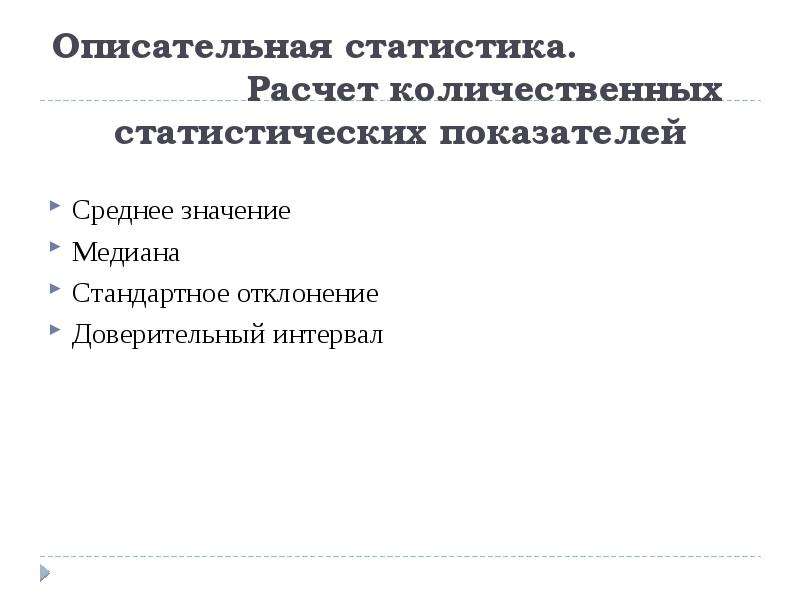 Описательная статистика. Расчет количественных статистических показателей

Среднее значение
Медиана
Стандартное отклонение
Доверительный интервал